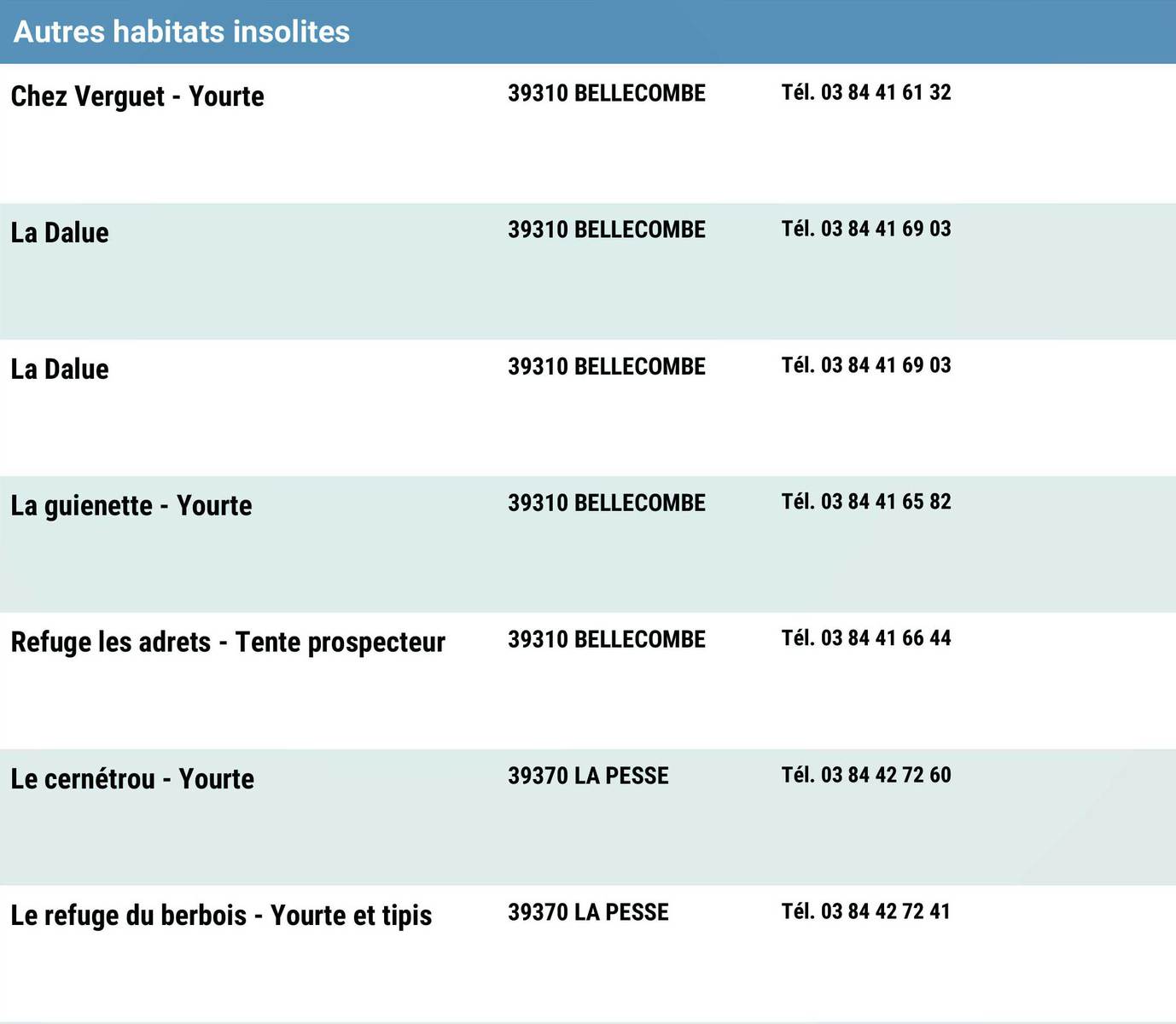 Autres habitats insolites

| | | |
|---|---|---|
| Chez Verguet - Yourte | 39310 BELLECOMBE | Tél. 03 84 41 61 32 |
| La Dalue | 39310 BELLECOMBE | Tél. 03 84 41 69 03 |
| La Dalue | 39310 BELLECOMBE | Tél. 03 84 41 69 03 |
| La guienette - Yourte | 39310 BELLECOMBE | Tél. 03 84 41 65 82 |
| Refuge les adrets - Tente prospecteur | 39310 BELLECOMBE | Tél. 03 84 41 66 44 |
| Le cernétrou - Yourte | 39370 LA PESSE | Tél. 03 84 42 72 60 |
| Le refuge du berbois - Yourte et tipis | 39370 LA PESSE | Tél. 03 84 42 72 41 |